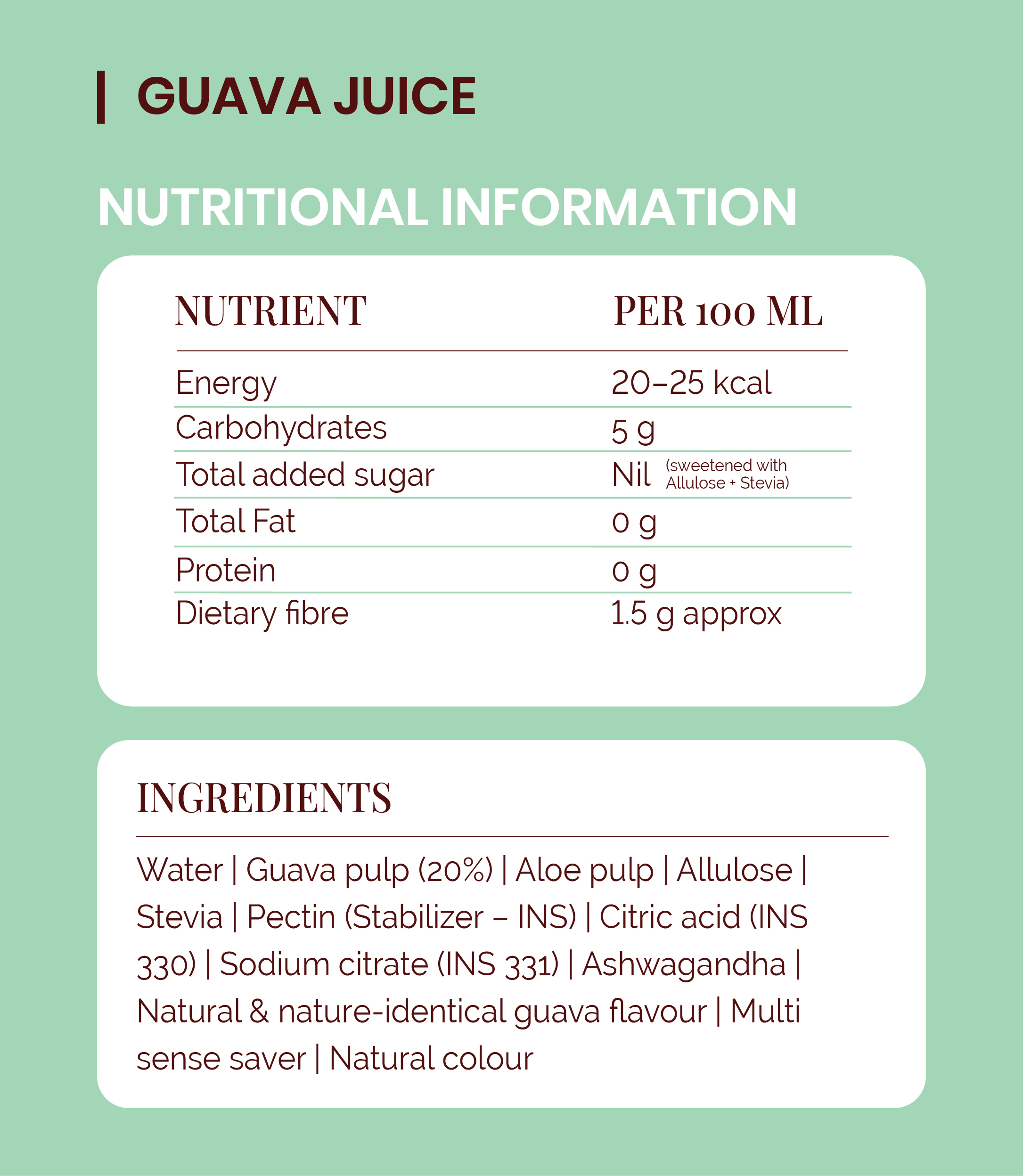 GUAVA JUICE

NUTRITIONAL INFORMATION

| NUTRIENT | PER 100 ML |
|---|---|
| Energy | 20–25 kcal |
| Carbohydrates | 5 g |
| Total added sugar | Nil (sweetened with Allulose + Stevia) |
| Total Fat | 0 g |
| Protein | 0 g |
| Dietary fibre | 1.5 g approx |

INGREDIENTS

Water | Guava pulp (20%) | Aloe pulp | Allulose | Stevia | Pectin (Stabilizer – INS) | Citric acid (INS 330) | Sodium citrate (INS 331) | Ashwagandha | Natural & nature-identical guava flavour | Multi sense saver | Natural colour